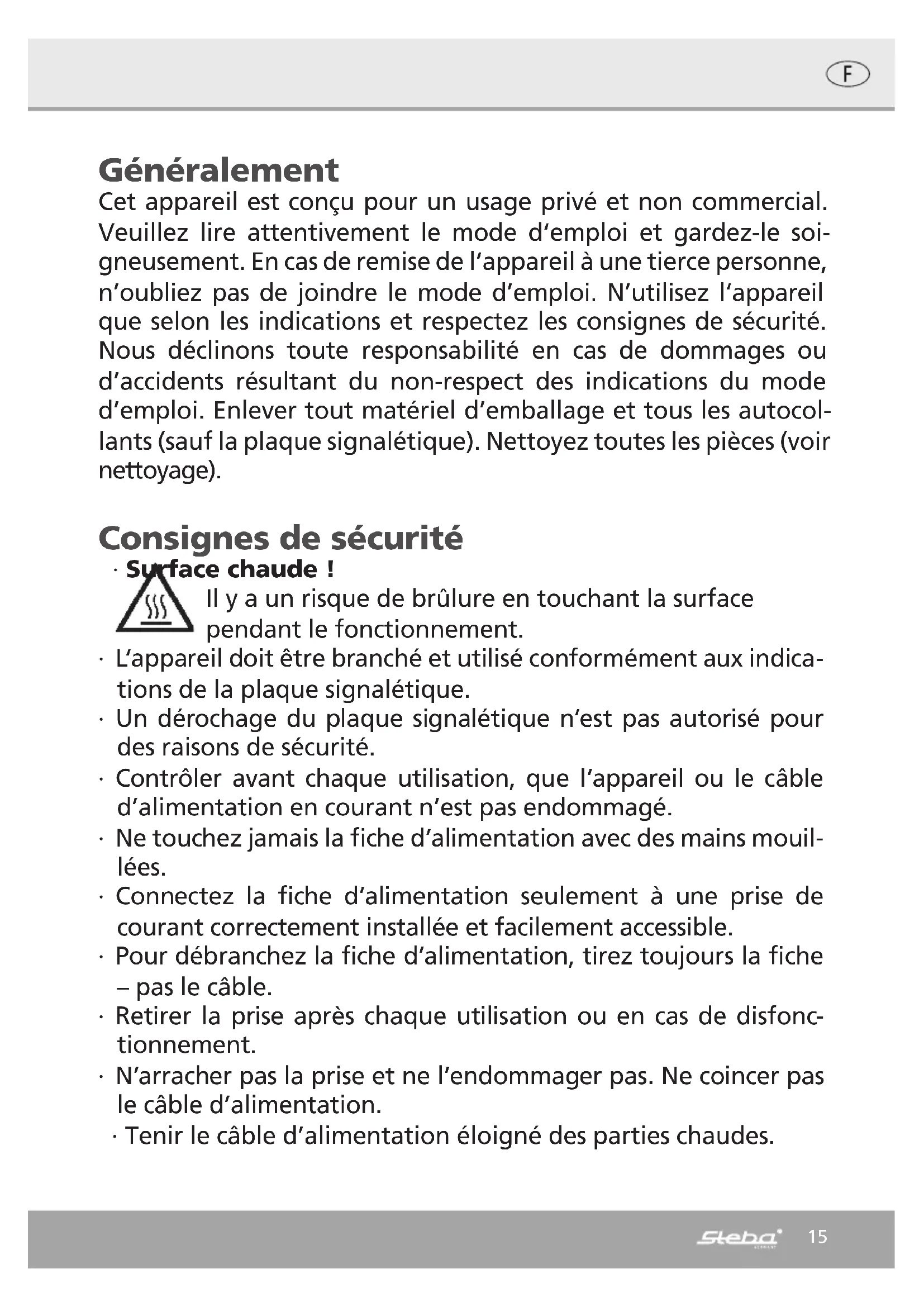 F

Généralement
Cet appareil est conçu pour un usage privé et non commercial. Veuillez lire attentivement le mode d'emploi et gardez-le soigneusement. En cas de remise de l'appareil à une tierce personne, n'oubliez pas de joindre le mode d'emploi. N'utilisez l'appareil que selon les indications et respectez les consignes de sécurité. Nous déclinons toute responsabilité en cas de dommages ou d'accidents résultant du non-respect des indications du mode d'emploi. Enlever tout matériel d'emballage et tous les autocollants (sauf la plaque signalétique). Nettoyez toutes les pièces (voir nettoyage).

Consignes de sécurité
· Surface chaude !
Il y a un risque de brûlure en touchant la surface pendant le fonctionnement.
· L'appareil doit être branché et utilisé conformément aux indications de la plaque signalétique.
· Un dérochage du plaque signalétique n'est pas autorisé pour des raisons de sécurité.
· Contrôler avant chaque utilisation, que l'appareil ou le câble d'alimentation en courant n'est pas endommagé.
· Ne touchez jamais la fiche d'alimentation avec des mains mouillées.
· Connectez la fiche d'alimentation seulement à une prise de courant correctement installée et facilement accessible.
· Pour débranchez la fiche d'alimentation, tirez toujours la fiche – pas le câble.
· Retirer la prise après chaque utilisation ou en cas de disfonctionnement.
· N'arracher pas la prise et ne l'endommager pas. Ne coincer pas le câble d'alimentation.
· Tenir le câble d'alimentation éloigné des parties chaudes.

Steba 15